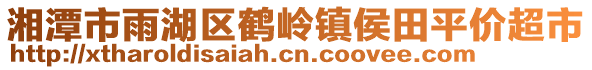 湘潭市雨湖区鹤岭镇侯田平价超市
http://xtharoldisaiah.cn.coovee.com